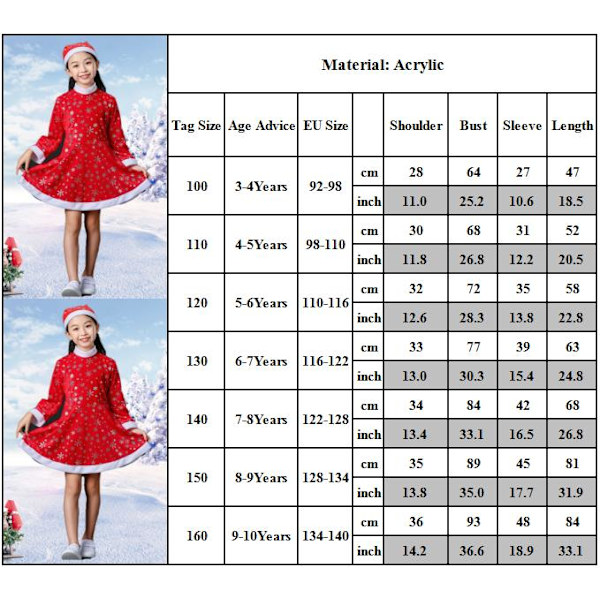 Material: Acrylic

| Tag Size | Age Advice | EU Size | | Shoulder | Bust | Sleeve | Length |
|---|---|---|---|---|---|---|---|
| 100 | 3-4Years | 92-98 | cm | 28 | 64 | 27 | 47 |
| | | | inch | 11.0 | 25.2 | 10.6 | 18.5 |
| 110 | 4-5Years | 98-110 | cm | 30 | 68 | 31 | 52 |
| | | | inch | 11.8 | 26.8 | 12.2 | 20.5 |
| 120 | 5-6Years | 110-116 | cm | 32 | 72 | 35 | 58 |
| | | | inch | 12.6 | 28.3 | 13.8 | 22.8 |
| 130 | 6-7Years | 116-122 | cm | 33 | 77 | 39 | 63 |
| | | | inch | 13.0 | 30.3 | 15.4 | 24.8 |
| 140 | 7-8Years | 122-128 | cm | 34 | 84 | 42 | 68 |
| | | | inch | 13.4 | 33.1 | 16.5 | 26.8 |
| 150 | 8-9Years | 128-134 | cm | 35 | 89 | 45 | 81 |
| | | | inch | 13.8 | 35.0 | 17.7 | 31.9 |
| 160 | 9-10Years | 134-140 | cm | 36 | 93 | 48 | 84 |
| | | | inch | 14.2 | 36.6 | 18.9 | 33.1 |